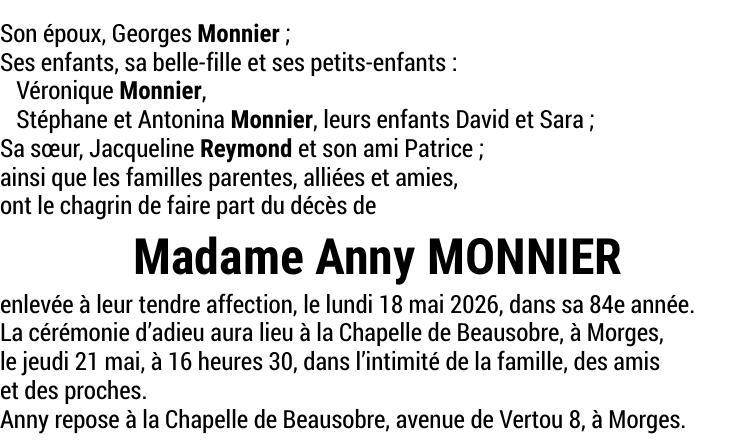 Son époux, Georges Monnier ;
Ses enfants, sa belle-fille et ses petits-enfants :
Véronique Monnier,
Stéphane et Antonina Monnier, leurs enfants David et Sara ;
Sa sœur, Jacqueline Reymond et son ami Patrice ;
ainsi que les familles parentes, alliées et amies,
ont le chagrin de faire part du décès de

Madame Anny MONNIER

enlevée à leur tendre affection, le lundi 18 mai 2026, dans sa 84e année.
La cérémonie d'adieu aura lieu à la Chapelle de Beausobre, à Morges, le jeudi 21 mai, à 16 heures 30, dans l'intimité de la famille, des amis et des proches.
Anny repose à la Chapelle de Beausobre, avenue de Vertou 8, à Morges.